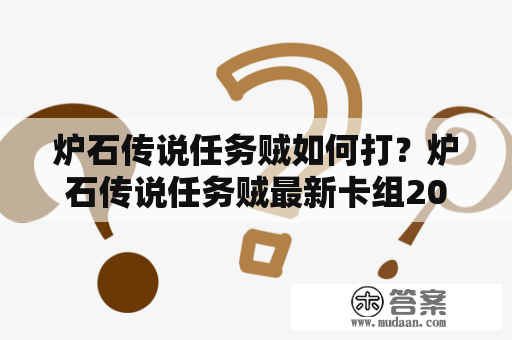 炉石传说任务贼如何打？炉石传说任务贼最新卡组20

木 答案
www.mudaan.com